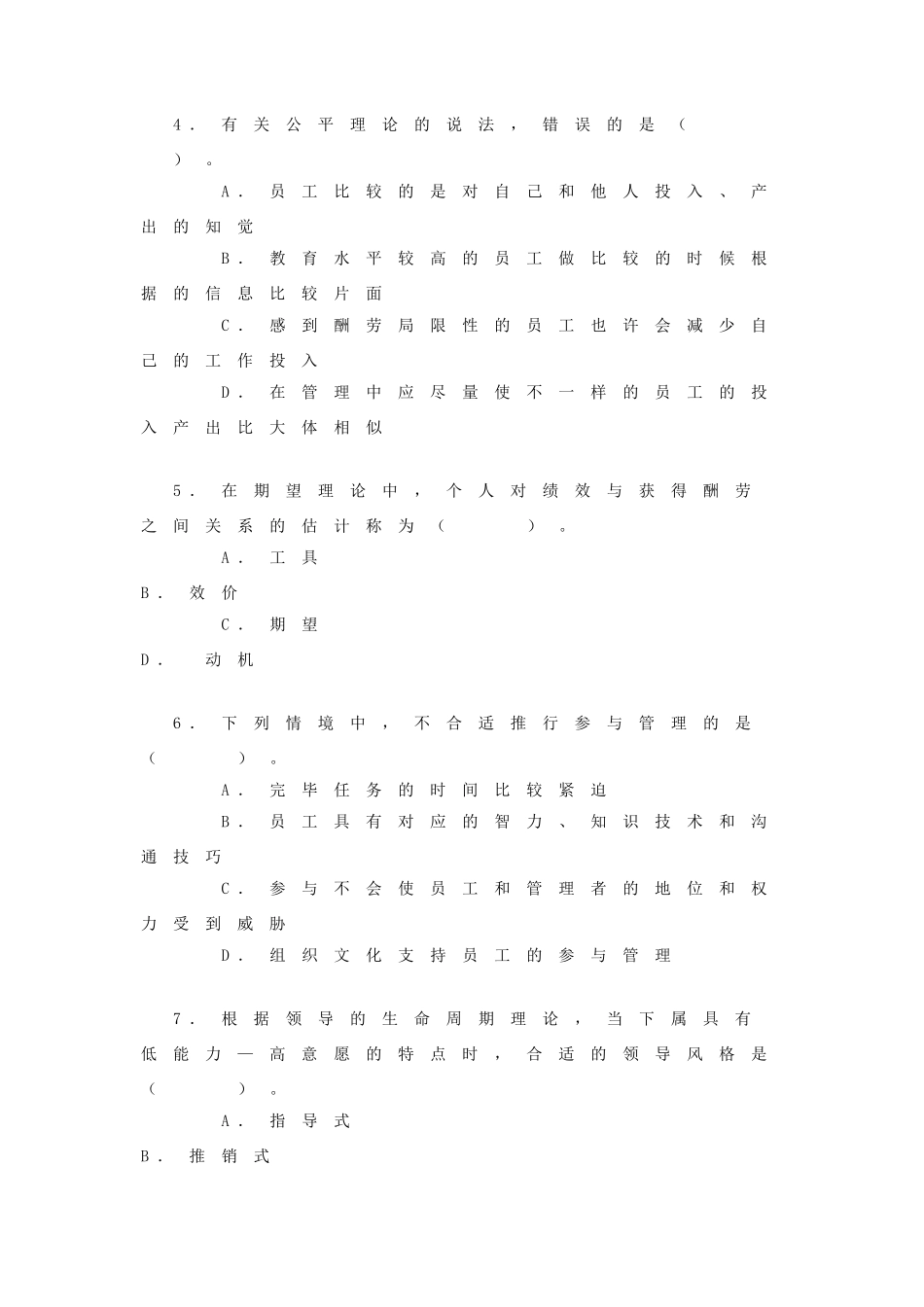 4．有关公平理论的说法，错误的是（　）。

A．员工比较的是对自己和他人投入、产出的知觉

B．教育水平较高的员工做比较的时候根据的信息比较片面

C．感到酬劳局限性的员工也许会减少自己的工作投入

D．在管理中应尽量使不一样的员工的投入产出比大体相似

5．在期望理论中，个人对绩效与获得酬劳之间关系的估计称为（　）。

A．工具

B．效价

C．期望

D．动机

6．下列情境中，不合适推行参与管理的是（　）。

A．完毕任务的时间比较紧迫

B．员工具有对应的智力、知识技术和沟通技巧

C．参与不会使员工和管理者的地位和权力受到威胁

D．组织文化支持员工的参与管理

7．根据领导的生命周期理论，当下属具有低能力—高意愿的特点时，合适的领导风格是（　）。

A．指导式

B．推销式